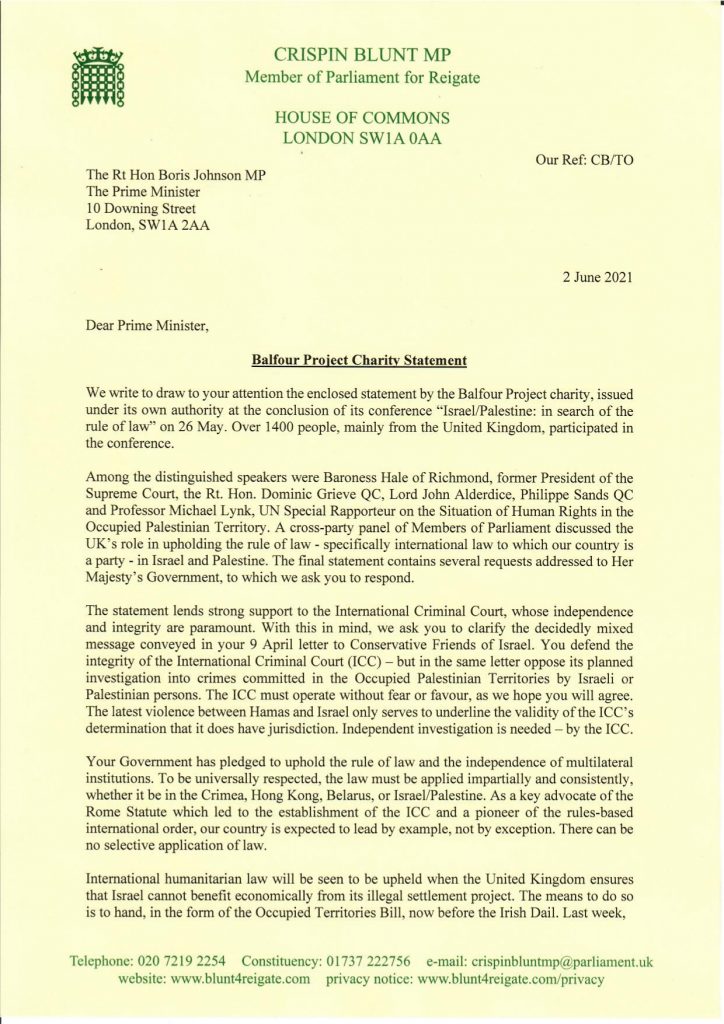 CRISPIN BLUNT MP
Member of Parliament for Reigate

HOUSE OF COMMONS
LONDON SW1A 0AA

Our Ref: CB/TO

The Rt Hon Boris Johnson MP
The Prime Minister
10 Downing Street
London, SW1A 2AA

2 June 2021

Dear Prime Minister,

Balfour Project Charity Statement

We write to draw to your attention the enclosed statement by the Balfour Project charity, issued under its own authority at the conclusion of its conference "Israel/Palestine: in search of the rule of law" on 26 May. Over 1400 people, mainly from the United Kingdom, participated in the conference.

Among the distinguished speakers were Baroness Hale of Richmond, former President of the Supreme Court, the Rt. Hon. Dominic Grieve QC, Lord John Alderdice, Philippe Sands QC and Professor Michael Lynk, UN Special Rapporteur on the Situation of Human Rights in the Occupied Palestinian Territory. A cross-party panel of Members of Parliament discussed the UK's role in upholding the rule of law - specifically international law to which our country is a party - in Israel and Palestine. The final statement contains several requests addressed to Her Majesty's Government, to which we ask you to respond.

The statement lends strong support to the International Criminal Court, whose independence and integrity are paramount. With this in mind, we ask you to clarify the decidedly mixed message conveyed in your 9 April letter to Conservative Friends of Israel. You defend the integrity of the International Criminal Court (ICC) – but in the same letter oppose its planned investigation into crimes committed in the Occupied Palestinian Territories by Israeli or Palestinian persons. The ICC must operate without fear or favour, as we hope you will agree. The latest violence between Hamas and Israel only serves to underline the validity of the ICC's determination that it does have jurisdiction. Independent investigation is needed – by the ICC.

Your Government has pledged to uphold the rule of law and the independence of multilateral institutions. To be universally respected, the law must be applied impartially and consistently, whether it be in the Crimea, Hong Kong, Belarus, or Israel/Palestine. As a key advocate of the Rome Statute which led to the establishment of the ICC and a pioneer of the rules-based international order, our country is expected to lead by example, not by exception. There can be no selective application of law.

International humanitarian law will be seen to be upheld when the United Kingdom ensures that Israel cannot benefit economically from its illegal settlement project. The means to do so is to hand, in the form of the Occupied Territories Bill, now before the Irish Dail. Last week,

Telephone: 020 7219 2254 Constituency: 01737 222756 e-mail: crispinbluntmp@parliament.uk
website: www.blunt4reigate.com privacy notice: www.blunt4reigate.com/privacy